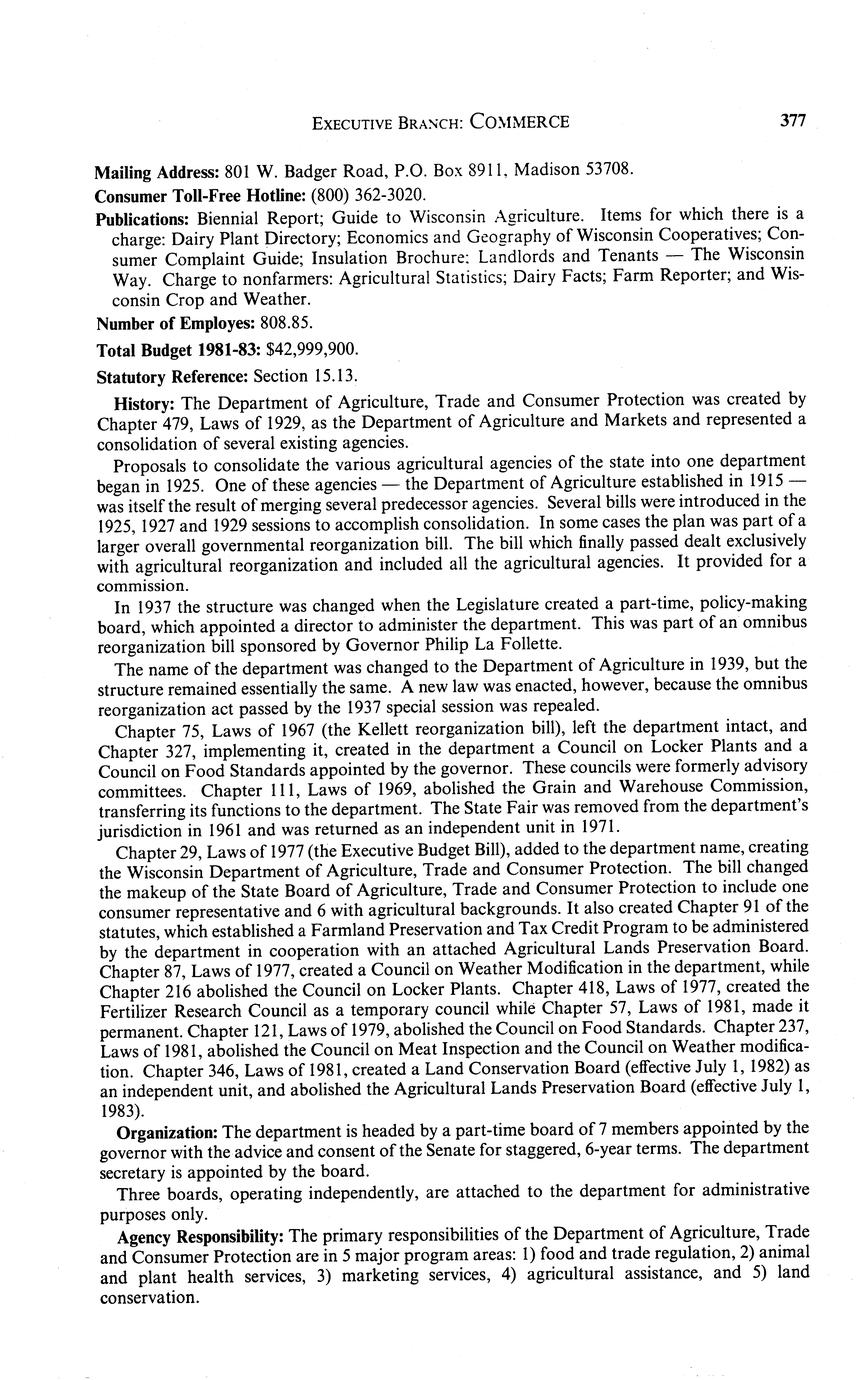 EXECUTIVE BRANCH: COMMERCE 377

**Mailing Address:** 801 W. Badger Road, P.O. Box 8911, Madison 53708.

**Consumer Toll-Free Hotline:** (800) 362-3020.

**Publications:** Biennial Report; Guide to Wisconsin Agriculture. Items for which there is a charge: Dairy Plant Directory; Economics and Geography of Wisconsin Cooperatives; Consumer Complaint Guide; Insulation Brochure: Landlords and Tenants — The Wisconsin Way. Charge to nonfarmers: Agricultural Statistics; Dairy Facts; Farm Reporter; and Wisconsin Crop and Weather.

**Number of Employes:** 808.85.

**Total Budget 1981-83:** $42,999,900.

**Statutory Reference:** Section 15.13.

**History:** The Department of Agriculture, Trade and Consumer Protection was created by Chapter 479, Laws of 1929, as the Department of Agriculture and Markets and represented a consolidation of several existing agencies.

Proposals to consolidate the various agricultural agencies of the state into one department began in 1925. One of these agencies — the Department of Agriculture established in 1915 — was itself the result of merging several predecessor agencies. Several bills were introduced in the 1925, 1927 and 1929 sessions to accomplish consolidation. In some cases the plan was part of a larger overall governmental reorganization bill. The bill which finally passed dealt exclusively with agricultural reorganization and included all the agricultural agencies. It provided for a commission.

In 1937 the structure was changed when the Legislature created a part-time, policy-making board, which appointed a director to administer the department. This was part of an omnibus reorganization bill sponsored by Governor Philip La Follette.

The name of the department was changed to the Department of Agriculture in 1939, but the structure remained essentially the same. A new law was enacted, however, because the omnibus reorganization act passed by the 1937 special session was repealed.

Chapter 75, Laws of 1967 (the Kellett reorganization bill), left the department intact, and Chapter 327, implementing it, created in the department a Council on Locker Plants and a Council on Food Standards appointed by the governor. These councils were formerly advisory committees. Chapter 111, Laws of 1969, abolished the Grain and Warehouse Commission, transferring its functions to the department. The State Fair was removed from the department's jurisdiction in 1961 and was returned as an independent unit in 1971.

Chapter 29, Laws of 1977 (the Executive Budget Bill), added to the department name, creating the Wisconsin Department of Agriculture, Trade and Consumer Protection. The bill changed the makeup of the State Board of Agriculture, Trade and Consumer Protection to include one consumer representative and 6 with agricultural backgrounds. It also created Chapter 91 of the statutes, which established a Farmland Preservation and Tax Credit Program to be administered by the department in cooperation with an attached Agricultural Lands Preservation Board. Chapter 87, Laws of 1977, created a Council on Weather Modification in the department, while Chapter 216 abolished the Council on Locker Plants. Chapter 418, Laws of 1977, created the Fertilizer Research Council as a temporary council while Chapter 57, Laws of 1981, made it permanent. Chapter 121, Laws of 1979, abolished the Council on Food Standards. Chapter 237, Laws of 1981, abolished the Council on Meat Inspection and the Council on Weather modification. Chapter 346, Laws of 1981, created a Land Conservation Board (effective July 1, 1982) as an independent unit, and abolished the Agricultural Lands Preservation Board (effective July 1, 1983).

**Organization:** The department is headed by a part-time board of 7 members appointed by the governor with the advice and consent of the Senate for staggered, 6-year terms. The department secretary is appointed by the board.

Three boards, operating independently, are attached to the department for administrative purposes only.

**Agency Responsibility:** The primary responsibilities of the Department of Agriculture, Trade and Consumer Protection are in 5 major program areas: 1) food and trade regulation, 2) animal and plant health services, 3) marketing services, 4) agricultural assistance, and 5) land conservation.